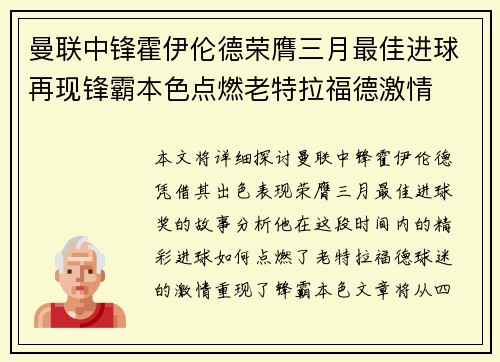 曼联中锋霍伊伦德荣膺三月最佳进球再现锋霸本色点燃老特拉福德激情

本文将详细探讨曼联中锋霍伊伦德凭借其出色表现荣膺三月最佳进球奖的故事分析他在这段时间内的精彩进球如何点燃了老特拉福德球迷的激情重现了锋霸本色文章将从四